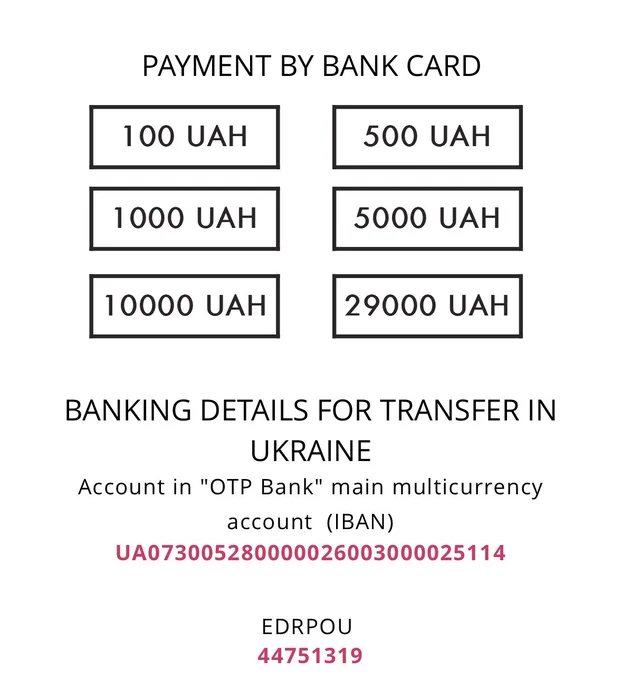 PAYMENT BY BANK CARD

100 UAH

500 UAH

1000 UAH

5000 UAH

10000 UAH

29000 UAH

BANKING DETAILS FOR TRANSFER IN UKRAINE

Account in "OTP Bank" main multicurrency account (IBAN)

UA073005280000026003000025114

EDRPOU

44751319